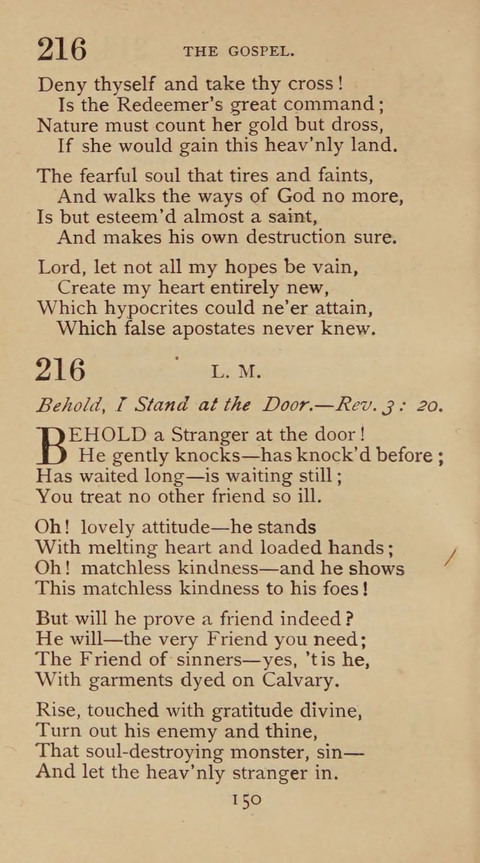 216 THE GOSPEL.

Deny thyself and take thy cross!
Is the Redeemer's great command;
Nature must count her gold but dross,
If she would gain this heav'nly land.

The fearful soul that tires and faints,
And walks the ways of God no more,
Is but esteem'd almost a saint,
And makes his own destruction sure.

Lord, let not all my hopes be vain,
Create my heart entirely new,
Which hypocrites could ne'er attain,
Which false apostates never knew.

216 L. M.

Behold, I Stand at the Door.—Rev. 3: 20.

BEHOLD a Stranger at the door!
He gently knocks—has knock'd before;
Has waited long—is waiting still;
You treat no other friend so ill.

Oh! lovely attitude—he stands
With melting heart and loaded hands;
Oh! matchless kindness—and he shows
This matchless kindness to his foes!

But will he prove a friend indeed?
He will—the very Friend you need;
The Friend of sinners—yes, 'tis he,
With garments dyed on Calvary.

Rise, touched with gratitude divine,
Turn out his enemy and thine,
That soul-destroying monster, sin—
And let the heav'nly stranger in.

150